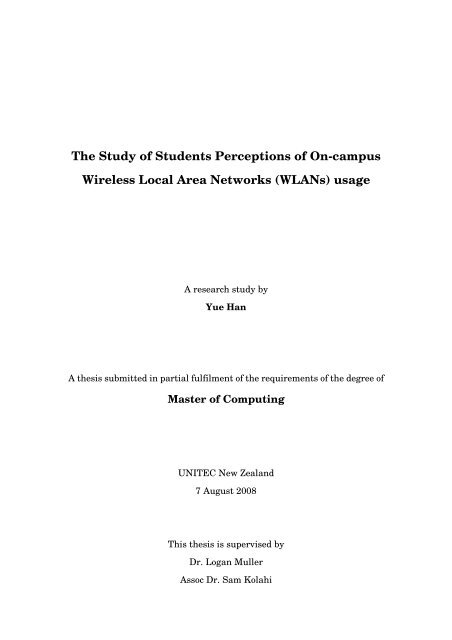 The Study of Students Perceptions of On-campus Wireless Local Area Networks (WLANs) usage

A research study by

Yue Han

A thesis submitted in partial fulfilment of the requirements of the degree of

Master of Computing

UNITEC New Zealand

7 August 2008

This thesis is supervised by

Dr. Logan Muller

Assoc Dr. Sam Kolahi